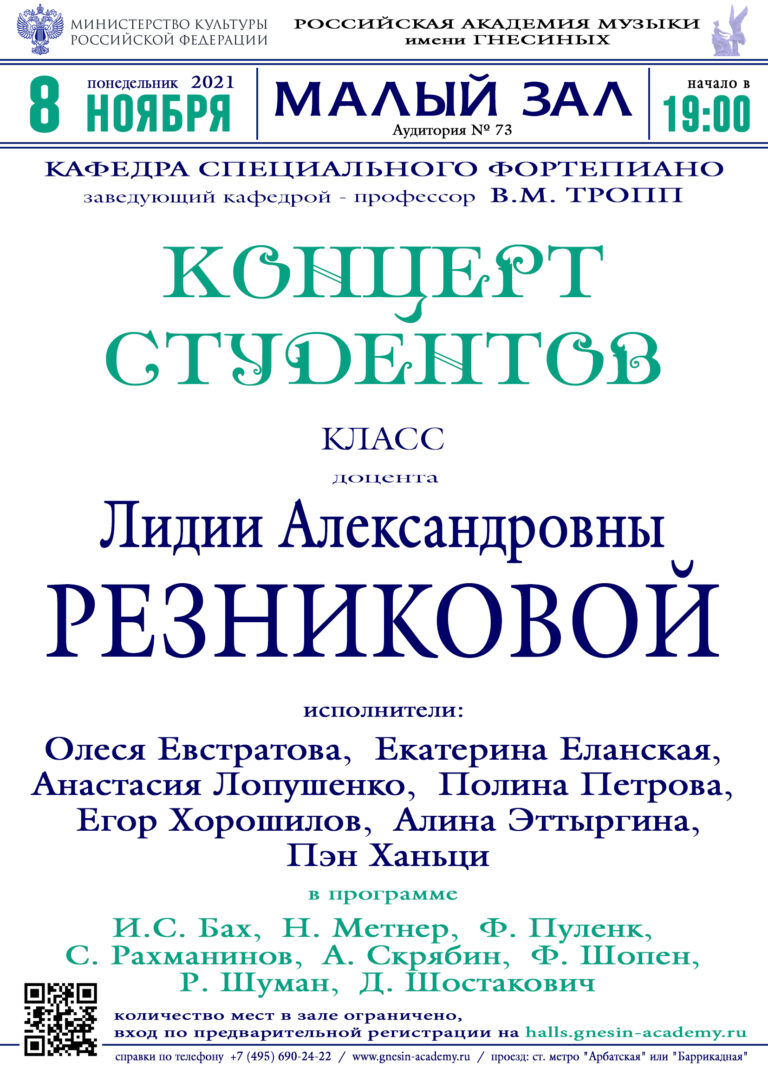 МИНИСТЕРСТВО КУЛЬТУРЫ
РОССИЙСКОЙ ФЕДЕРАЦИИ

РОССИЙСКАЯ АКАДЕМИЯ МУЗЫКИ
имени ГНЕСИНЫХ

8 понедельник 2021
НОЯБРЯ

МАЛЫЙ ЗАЛ
Аудитория № 73

начало в
19:00

КАФЕДРА СПЕЦИАЛЬНОГО ФОРТЕПИАНО
заведующий кафедрой - профессор В.М. ТРОПП

КОНЦЕРТ
СТУДЕНТОВ

КЛАСС
доцента
Лидии Александровны
РЕЗНИКОВОЙ

исполнители:
Олеся Евстратова, Екатерина Еланская,
Анастасия Лопушенко, Полина Петрова,
Егор Хорошилов, Алина Эттыргина,
Пэн Ханьци

в программе
И.С. Бах, Н. Метнер, Ф. Пуленк,
С. Рахманинов, А. Скрябин, Ф. Шопен,
Р. Шуман, Д. Шостакович

количество мест в зале ограничено,
вход по предварительной регистрации на halls.gnesin-academy.ru

справки по телефону +7 (495) 690-24-22 / www.gnesin-academy.ru / проезд: ст. метро "Арбатская" или "Баррикадная"